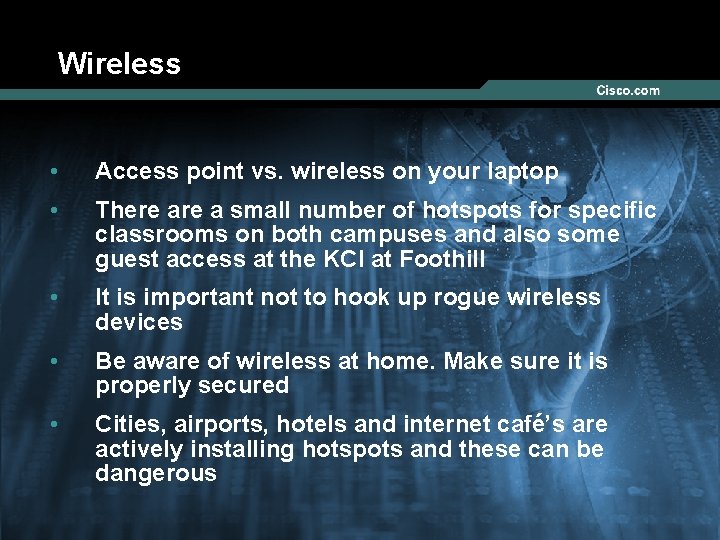 Wireless

Cisco.com

• Access point vs. wireless on your laptop

• There are a small number of hotspots for specific classrooms on both campuses and also some guest access at the KCI at Foothill

• It is important not to hook up rogue wireless devices

• Be aware of wireless at home. Make sure it is properly secured

• Cities, airports, hotels and internet café's are actively installing hotspots and these can be dangerous